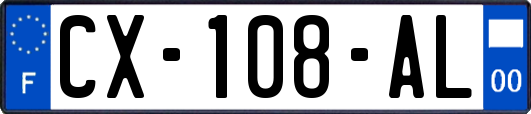 F
CX-108-AL
00